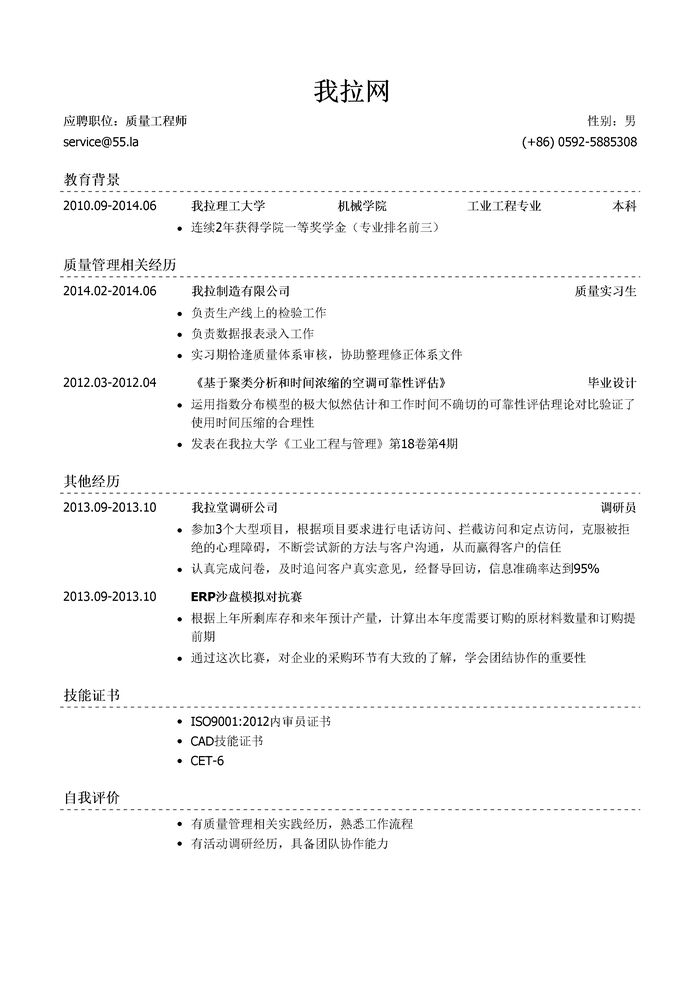 我拉网

应聘职位：质量工程师 性别：男
service@55.la (+86) 0592-5885308

教育背景

2010.09-2014.06 我拉理工大学 机械学院 工业工程专业 本科
• 连续2年获得学院一等奖学金（专业排名前三）

质量管理相关经历

2014.02-2014.06 我拉制造有限公司 质量实习生
• 负责生产线上的检验工作
• 负责数据报表录入工作
• 实习期恰逢质量体系审核，协助整理修正体系文件

2012.03-2012.04 《基于聚类分析和时间浓缩的空调可靠性评估》 毕业设计
• 运用指数分布模型的极大似然估计和工作时间不确切的可靠性评估理论对比验证了使用时间压缩的合理性
• 发表在我拉大学《工业工程与管理》第18卷第4期

其他经历

2013.09-2013.10 我拉堂调研公司 调研员
• 参加3个大型项目，根据项目要求进行电话访问、拦截访问和定点访问，克服被拒绝的心理障碍，不断尝试新的方法与客户沟通，从而赢得客户的信任
• 认真完成问卷，及时追问客户真实意见，经督导回访，信息准确率达到95%

2013.09-2013.10 ERP沙盘模拟对抗赛
• 根据上年所剩库存和来年预计产量，计算出本年度需要订购的原材料数量和订购提前期
• 通过这次比赛，对企业的采购环节有大致的了解，学会团结协作的重要性

技能证书

• ISO9001:2012内审员证书
• CAD技能证书
• CET-6

自我评价

• 有质量管理相关实践经历，熟悉工作流程
• 有活动调研经历，具备团队协作能力